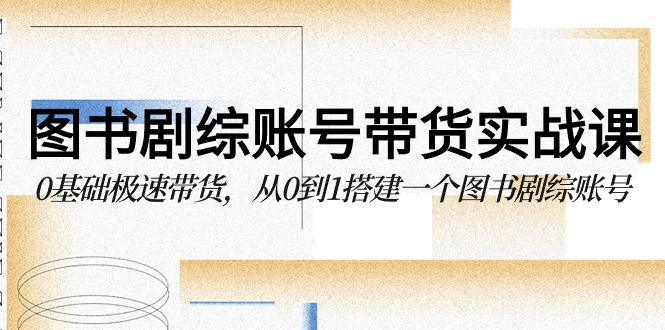 图书剧综账号带货实战课

0基础极速带货，从0到1搭建一个图书剧综账号